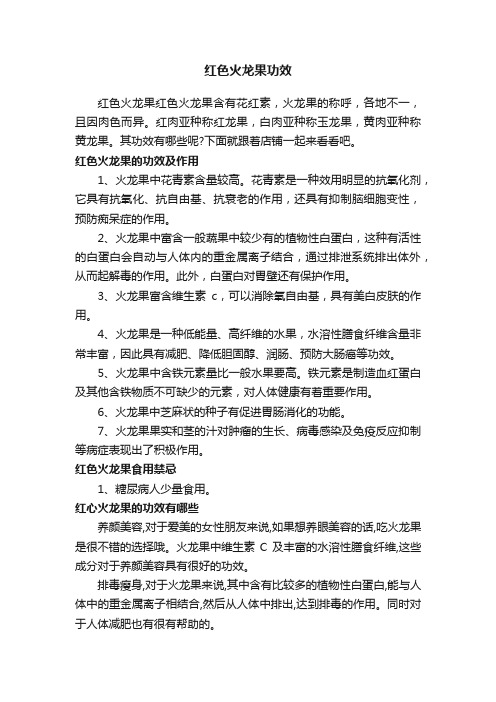 红色火龙果功效

红色火龙果红色火龙果含有花红素，火龙果的称呼，各地不一，且因肉色而异。红肉亚种称红龙果，白肉亚种称玉龙果，黄肉亚种称黄龙果。其功效有哪些呢?下面就跟着店铺一起来看看吧。

红色火龙果的功效及作用

1、火龙果中花青素含量较高。花青素是一种效用明显的抗氧化剂，它具有抗氧化、抗自由基、抗衰老的作用，还具有抑制脑细胞变性，预防痴呆症的作用。

2、火龙果中富含一般蔬果中较少有的植物性白蛋白，这种有活性的白蛋白会自动与人体内的重金属离子结合，通过排泄系统排出体外，从而起解毒的作用。此外，白蛋白对胃壁还有保护作用。

3、火龙果富含维生素 c，可以消除氧自由基，具有美白皮肤的作用。

4、火龙果是一种低能量、高纤维的水果，水溶性膳食纤维含量非常丰富，因此具有减肥、降低胆固醇、润肠、预防大肠癌等功效。

5、火龙果中含铁元素量比一般水果要高。铁元素是制造血红蛋白及其他含铁物质不可缺少的元素，对人体健康有着重要作用。

6、火龙果中芝麻状的种子有促进胃肠消化的功能。

7、火龙果果实和茎的汁对肿瘤的生长、病毒感染及免疫反应抑制等病症表现出了积极作用。

红色火龙果食用禁忌

1、糖尿病人少量食用。

红心火龙果的功效有哪些

养颜美容,对于爱美的女性朋友来说,如果想养眼美容的话,吃火龙果是很不错的选择哦。火龙果中维生素 C 及丰富的水溶性膳食纤维,这些成分对于养颜美容具有很好的功效。

排毒瘦身,对于火龙果来说,其中含有比较多的植物性白蛋白,能与人体中的重金属离子相结合,然后从人体中排出,达到排毒的作用。同时对于人体减肥也有很有帮助的。